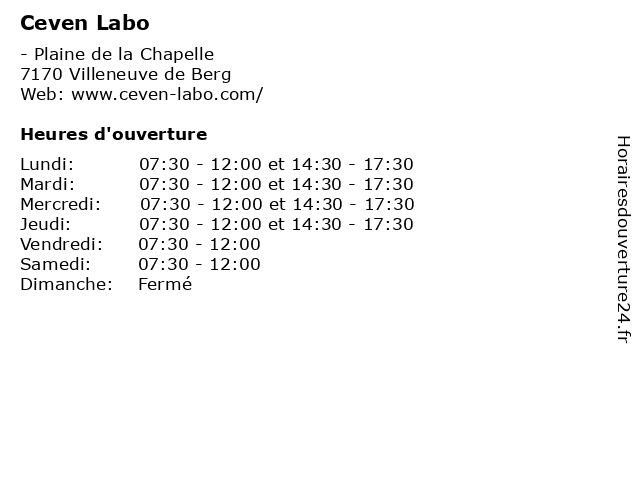 Ceven Labo

- Plaine de la Chapelle
7170 Villeneuve de Berg
Web: www.ceven-labo.com/

Heures d'ouverture

| | |
|---|---|
| Lundi: | 07:30 - 12:00 et 14:30 - 17:30 |
| Mardi: | 07:30 - 12:00 et 14:30 - 17:30 |
| Mercredi: | 07:30 - 12:00 et 14:30 - 17:30 |
| Jeudi: | 07:30 - 12:00 et 14:30 - 17:30 |
| Vendredi: | 07:30 - 12:00 |
| Samedi: | 07:30 - 12:00 |
| Dimanche: | Fermé |

Horairesdouverture24.fr